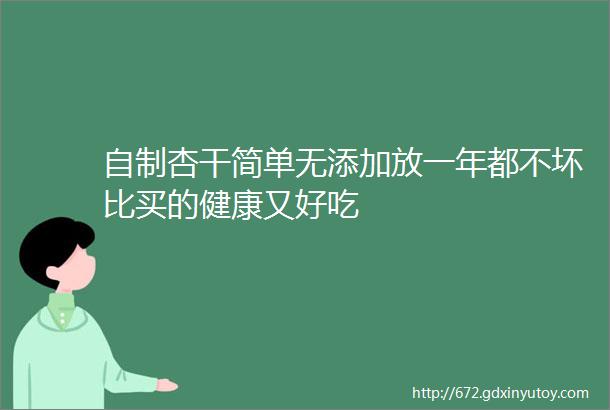 自制杏干简单无添加放一年都不坏比买的健康又好吃

http://672.gdxinyutoy.com